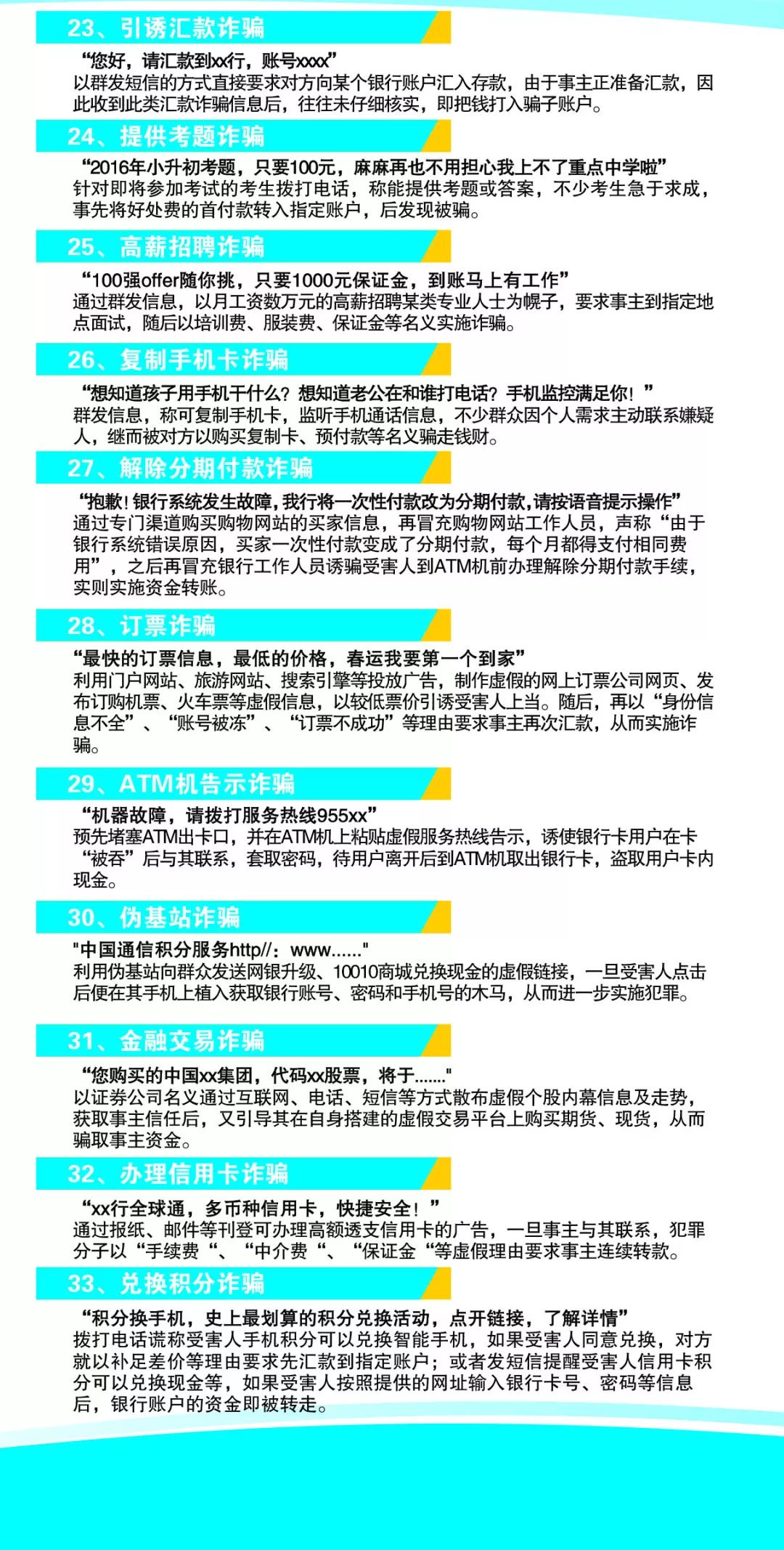 23、引诱汇款诈骗

“您好，请汇款到xx行，账号xxxx”
以群发短信的方式直接要求对方向某个银行账户汇入存款，由于事主正准备汇款，因此收到此类汇款诈骗信息后，往往未仔细核实，即把钱打入骗子账户。

24、提供考题诈骗

“2016年小升初考题，只要100元，麻麻再也不用担心我上不了重点中学啦”
针对即将参加考试的考生拨打电话，称能提供考题或答案，不少考生急于求成，事先将好处费的首付款转入指定账户，后发现被骗。

25、高薪招聘诈骗

“100强offer随你挑，只要1000元保证金，到账马上有工作”
通过群发信息，以月工资数万元的高薪招聘某类专业人士为幌子，要求事主到指定地点面试，随后以培训费、服装费、保证金等名义实施诈骗。

26、复制手机卡诈骗

“想知道孩子用手机干什么？想知道老公在和谁打电话？手机监控满足你！”
群发信息，称可复制手机卡，监听手机通话信息，不少群众因个人需求主动联系嫌疑人，继而被对方以购买复制卡、预付款等名义骗走钱财。

27、解除分期付款诈骗

“抱歉！银行系统发生故障，我行将一次性付款改为分期付款，请按语音提示操作”
通过专门渠道购买购物网站的买家信息，再冒充购物网站工作人员，声称“由于银行系统错误原因，买家一次性付款变成了分期付款，每个月都得支付相同费用”，之后再冒充银行工作人员诱骗受害人到ATM机前办理解除分期付款手续，实则实施资金转账。

28、订票诈骗

“最快的订票信息，最低的价格，春运我要第一个到家”
利用门户网站、旅游网站、搜索引擎等投放广告，制作虚假的网上订票公司网页、发布订购机票、火车票等虚假信息，以较低票价引诱受害人上当。随后，再以“身份信息不全”、“账号被冻”、“订票不成功”等理由要求事主再次汇款，从而实施诈骗。

29、ATM机告示诈骗

“机器故障，请拨打服务热线955xx”
预先堵塞ATM出卡口，并在ATM机上粘贴虚假服务热线告示，诱使银行卡用户在卡“被吞”后与其联系，套取密码，待用户离开后到ATM机取出银行卡，盗取用户卡内现金。

30、伪基站诈骗

"中国通信积分服务http//：www......"
利用伪基站向群众发送网银升级、10010商城兑换现金的虚假链接，一旦受害人点击后便在其手机上植入获取银行账号、密码和手机号的木马，从而进一步实施犯罪。

31、金融交易诈骗

“您购买的中国xx集团，代码xx股票，将于......"
以证券公司名义通过互联网、电话、短信等方式散布虚假个股内幕信息及走势，获取事主信任后，又引导其在自身搭建的虚假交易平台上购买期货、现货，从而骗取事主资金。

32、办理信用卡诈骗

“xx行全球通，多币种信用卡，快捷安全！”
通过报纸、邮件等刊登可办理高额透支信用卡的广告，一旦事主与其联系，犯罪分子以“手续费“、“中介费“、“保证金“等虚假理由要求事主连续转款。

33、兑换积分诈骗

“积分换手机，史上最划算的积分兑换活动，点开链接，了解详情”
拨打电话谎称受害人手机积分可以兑换智能手机，如果受害人同意兑换，对方就以补足差价等理由要求先汇款到指定账户；或者发短信提醒受害人信用卡积分可以兑换现金等，如果受害人按照提供的网址输入银行卡号、密码等信息后，银行账户的资金即被转走。